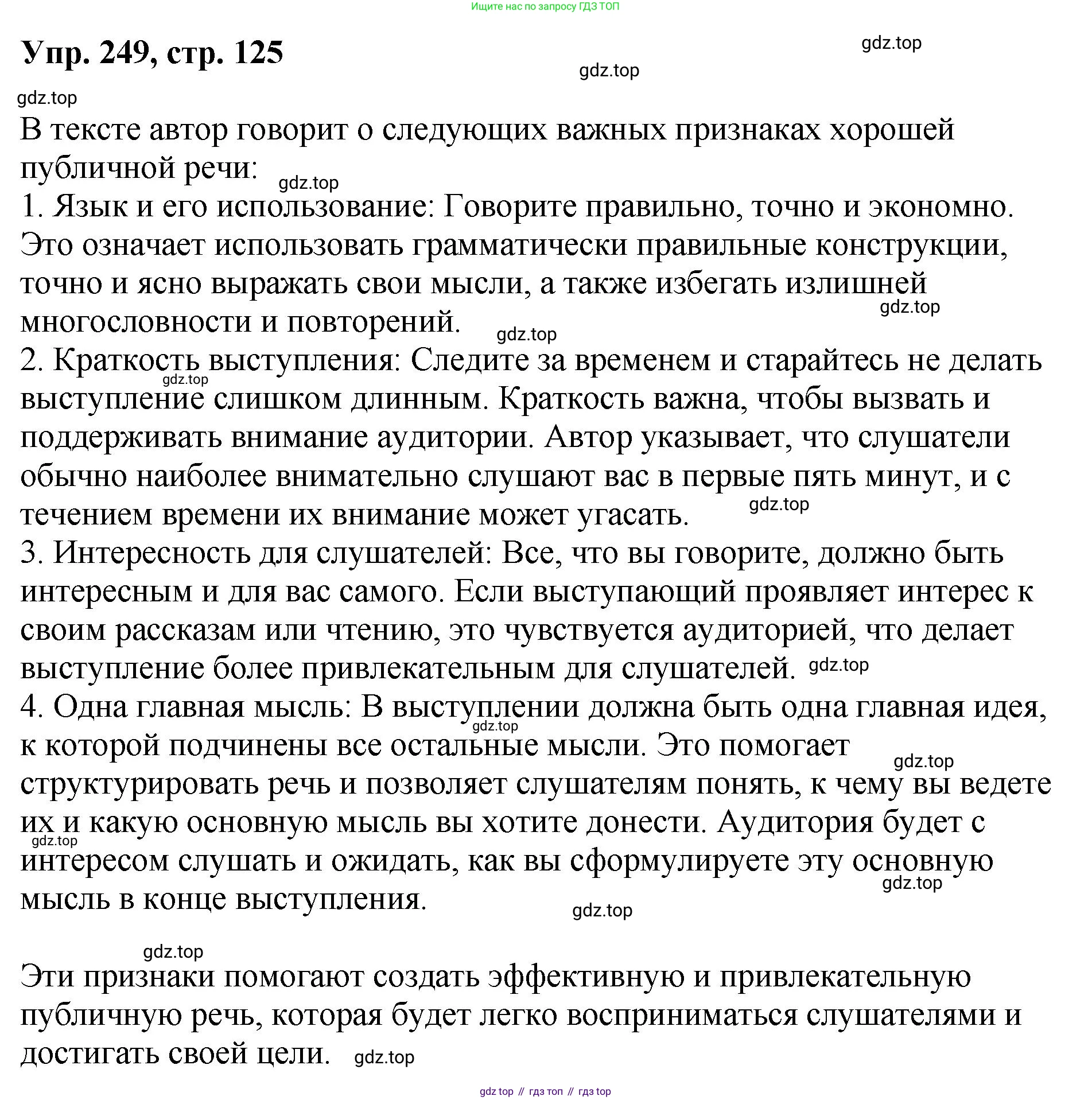 Ищите нас по запросу ГДЗ ТОП

Упр. 249, стр. 125

gdz.top

gdz.top

gdz.top

В тексте автор говорит о следующих важных признаках хорошей публичной речи:

gdz.top

1. Язык и его использование: Говорите правильно, точно и экономно. Это означает использовать грамматически правильные конструкции, точно и ясно выражать свои мысли, а также избегать излишней многословности и повторений.

gdz.top

gdz.top

2. Краткость выступления: Следите за временем и старайтесь не делать выступление слишком длинным. Краткость важна, чтобы вызвать и поддерживать внимание аудитории. Автор указывает, что слушатели обычно наиболее внимательно слушают вас в первые пять минут, и с течением времени их внимание может угасать.

gdz.top

gdz.top

3. Интересность для слушателей: Все, что вы говорите, должно быть интересным и для вас самого. Если выступающий проявляет интерес к своим рассказам или чтению, это чувствуется аудиторией, что делает выступление более привлекательным для слушателей.

gdz.top

4. Одна главная мысль: В выступлении должна быть одна главная идея, к которой подчинены все остальные мысли. Это помогает структурировать речь и позволяет слушателям понять, к чему вы ведете их и какую основную мысль вы хотите донести. Аудитория будет с интересом слушать и ожидать, как вы сформулируете эту основную мысль в конце выступления.

gdz.top

gdz.top

gdz.top

gdz.top

gdz.top

gdz.top

Эти признаки помогают создать эффективную и привлекательную публичную речь, которая будет легко восприниматься слушателями и достигать своей цели.

gdz.top

gdz top // гдз топ // гдз top